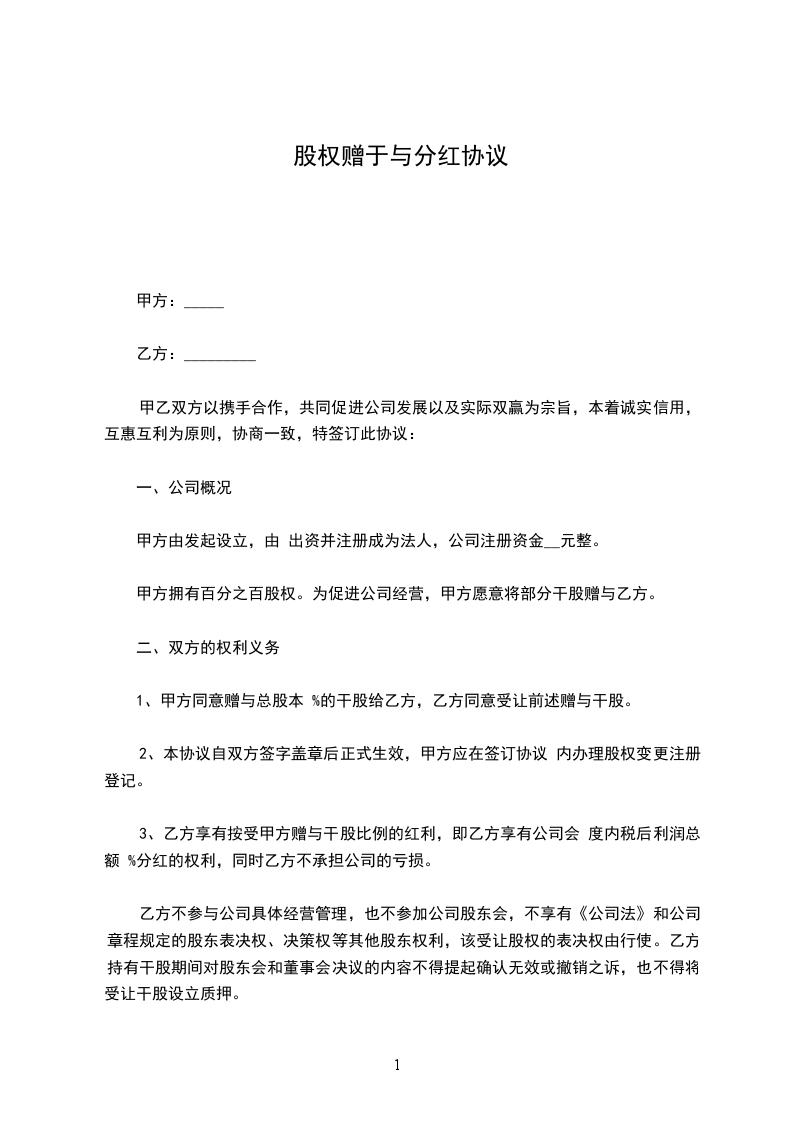 股权赠于与分红协议

甲方：_____

乙方：_________

甲乙双方以携手合作，共同促进公司发展以及实际双赢为宗旨，本着诚实信用，互惠互利为原则，协商一致，特签订此协议：

一、公司概况

甲方由发起设立，由 出资并注册成为法人，公司注册资金__元整。

甲方拥有百分之百股权。为促进公司经营，甲方愿意将部分干股赠与乙方。

二、双方的权利义务

1、甲方同意赠与总股本 %的干股给乙方，乙方同意受让前述赠与干股。

2、本协议自双方签字盖章后正式生效，甲方应在签订协议 内办理股权变更注册登记。

3、乙方享有按受甲方赠与干股比例的红利，即乙方享有公司会 度内税后利润总额 %分红的权利，同时乙方不承担公司的亏损。

乙方不参与公司具体经营管理，也不参加公司股东会，不享有《公司法》和公司章程规定的股东表决权、决策权等其他股东权利，该受让股权的表决权由行使。乙方持有干股期间对股东会和董事会决议的内容不得提起确认无效或撤销之诉，也不得将受让干股设立质押。

1